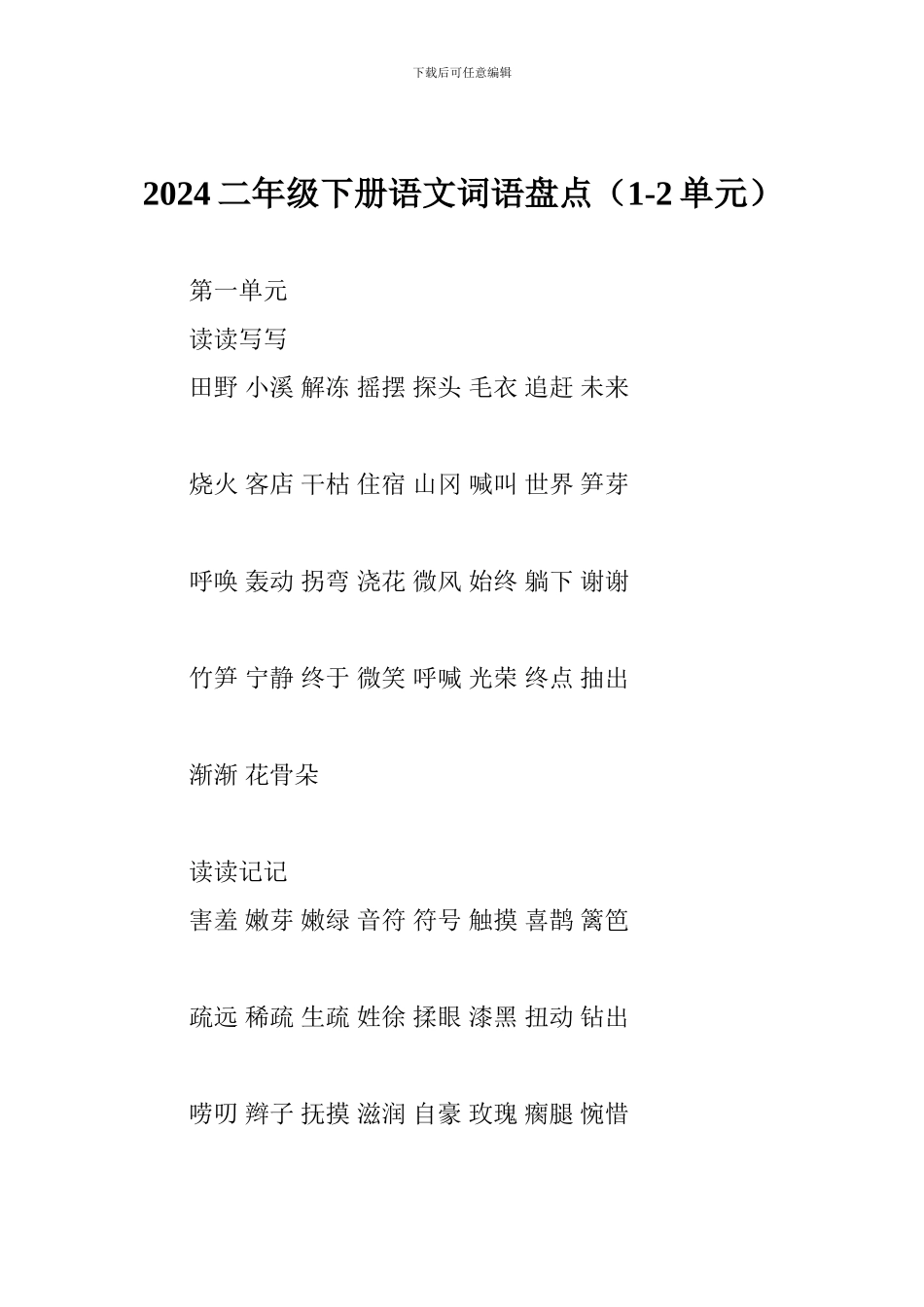 下载后可任意编辑

2024 二年级下册语文词语盘点（1-2 单元）

第一单元

读读写写

田野 小溪 解冻 摇摆 探头 毛衣 追赶 未来

烧火 客店 干枯 住宿 山冈 喊叫 世界 笋芽

呼唤 轰动 拐弯 浇花 微风 始终 躺下 谢谢

竹笋 宁静 终于 微笑 呼喊 光荣 终点 抽出

渐渐 花骨朵

读读记记

害羞 嫩芽 嫩绿 音符 符号 触摸 喜鹊 篱笆

疏远 稀疏 生疏 姓徐 揉眼 漆黑 扭动 钻出

唠叨 辫子 抚摸 滋润 自豪 玫瑰 瘸腿 惋惜